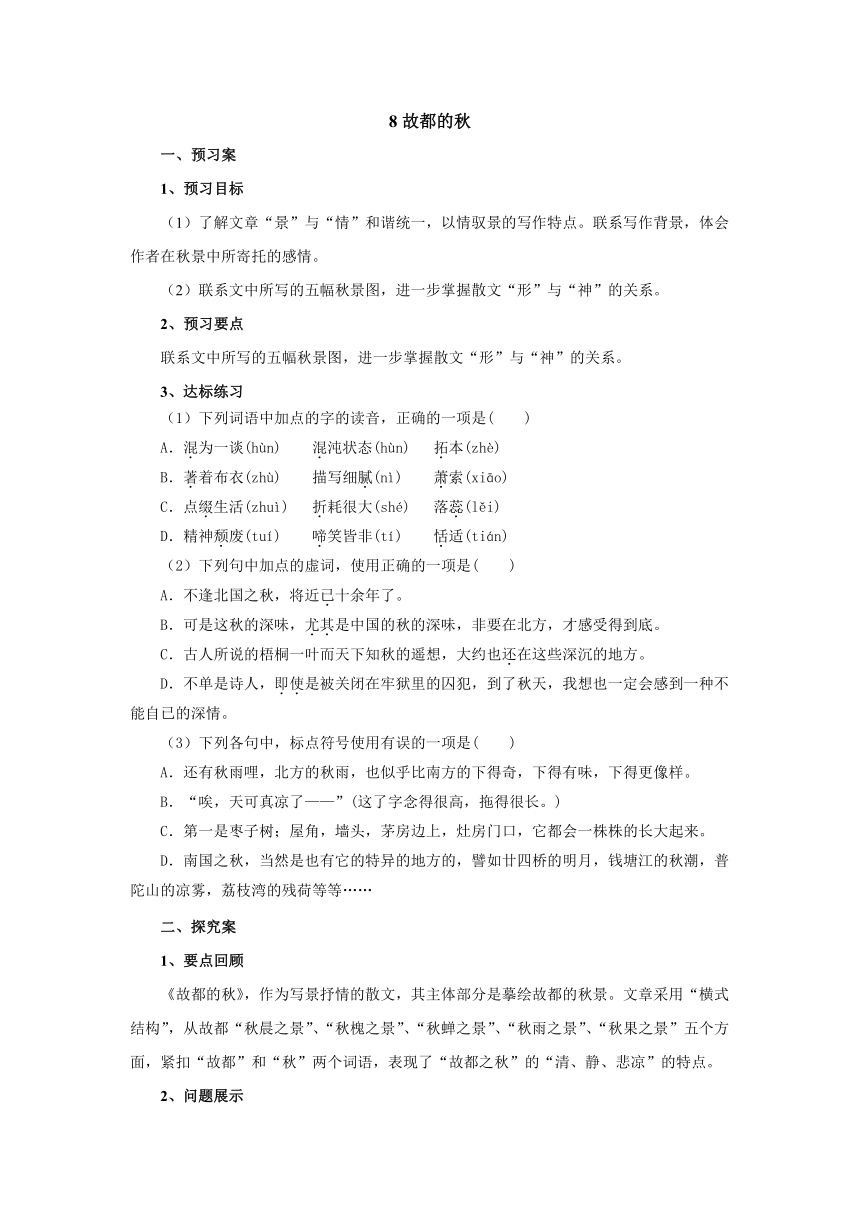 8 故都的秋

一、预习案

1、预习目标

（1）了解文章“景”与“情”和谐统一，以情驭景的写作特点。联系写作背景，体会作者在秋景中所寄托的感情。

（2）联系文中所写的五幅秋景图，进一步掌握散文“形”与“神”的关系。

2、预习要点

联系文中所写的五幅秋景图，进一步掌握散文“形”与“神”的关系。

3、达标练习

（1）下列词语中加点的字的读音，正确的一项是(　　)

A．混为一谈(hùn)　　混沌状态(hùn)　　拓本(zhè)

B．著着布衣(zhù)　　描写细腻(nì)　　萧索(xiāo)

C．点缀生活(zhuì)　　折耗很大(shé)　　落蕊(lěi)

D．精神颓废(tuí)　　啼笑皆非(tí)　　恬适(tián)

（2）下列句中加点的虚词，使用正确的一项是(　　)

A．不逢北国之秋，将近已十余年了。

B．可是这秋的深味，尤其是中国的秋的深味，非要在北方，才感受得到底。

C．古人所说的梧桐一叶而天下知秋的遥想，大约也还在这些深沉的地方。

D．不单是诗人，即使是被关闭在牢狱里的囚犯，到了秋天，我想也一定会感到一种不能自已的深情。

（3）下列各句中，标点符号使用有误的一项是(　　)

A．还有秋雨哩，北方的秋雨，也似乎比南方的下得奇，下得有味，下得更像样。

B．“唉，天可真凉了——”(这了字念得很高，拖得很长。)

C．第一是枣子树；屋角，墙头，茅房边上，灶房门口，它都会一株株的长大起来。

D．南国之秋，当然是也有它的特异的地方的，譬如廿四桥的明月，钱塘江的秋潮，普陀山的凉雾，荔枝湾的残荷等等……

二、探究案

1、要点回顾

《故都的秋》，作为写景抒情的散文，其主体部分是摹绘故都的秋景。文章采用“横式结构”，从故都“秋晨之景”、“秋槐之景”、“秋蝉之景”、“秋雨之景”、“秋果之景”五个方面，紧扣“故都”和“秋”两个词语，表现了“故都之秋”的“清、静、悲凉”的特点。

2、问题展示